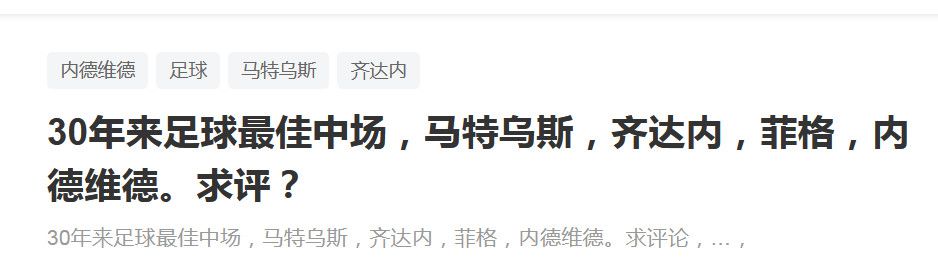 内德维德 足球 马特乌斯 齐达内

30年来足球最佳中场，马特乌斯，齐达内，菲格，内德维德。求评？

30年来足球最佳中场，马特乌斯，齐达内，菲格，内德维德。求评论，...，